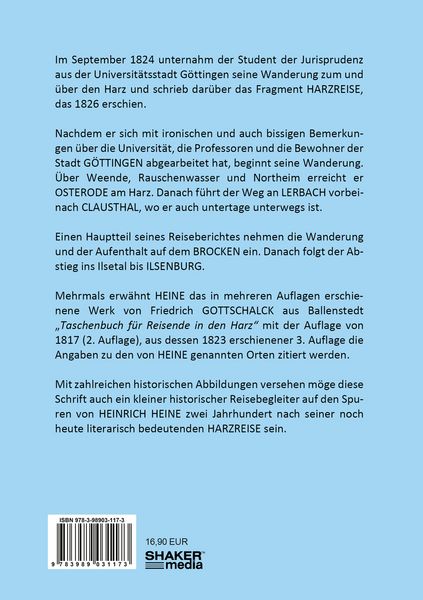 Im September 1824 unternahm der Student der Jurisprudenz aus der Universitätsstadt Göttingen seine Wanderung zum und über den Harz und schrieb darüber das Fragment HARZREISE, das 1826 erschien.

Nachdem er sich mit ironischen und auch bissigen Bemerkungen über die Universität, die Professoren und die Bewohner der Stadt GÖTTINGEN abgearbeitet hat, beginnt seine Wanderung. Über Weende, Rauschenwasser und Northeim erreicht er OSTERODE am Harz. Danach führt der Weg an LERBACH vorbei nach CLAUSTHAL, wo er auch untertage unterwegs ist.

Einen Hauptteil seines Reiseberichtes nehmen die Wanderung und der Aufenthalt auf dem BROCKEN ein. Danach folgt der Abstieg ins Ilsetal bis ILSENBURG.

Mehrmals erwähnt HEINE das in mehreren Auflagen erschienene Werk von Friedrich GOTTSCHALCK aus Ballenstedt „Taschenbuch für Reisende in den Harz" mit der Auflage von 1817 (2. Auflage), aus dessen 1823 erschienener 3. Auflage die Angaben zu den von HEINE genannten Orten zitiert werden.

Mit zahlreichen historischen Abbildungen versehen möge diese Schrift auch ein kleiner historischer Reisebegleiter auf den Spuren von HEINRICH HEINE zwei Jahrhundert nach seiner noch heute literarisch bedeutenden HARZREISE sein.

ISBN 978-3-98903-117-3

9 783989 031173

16,90 EUR

SHAKER media